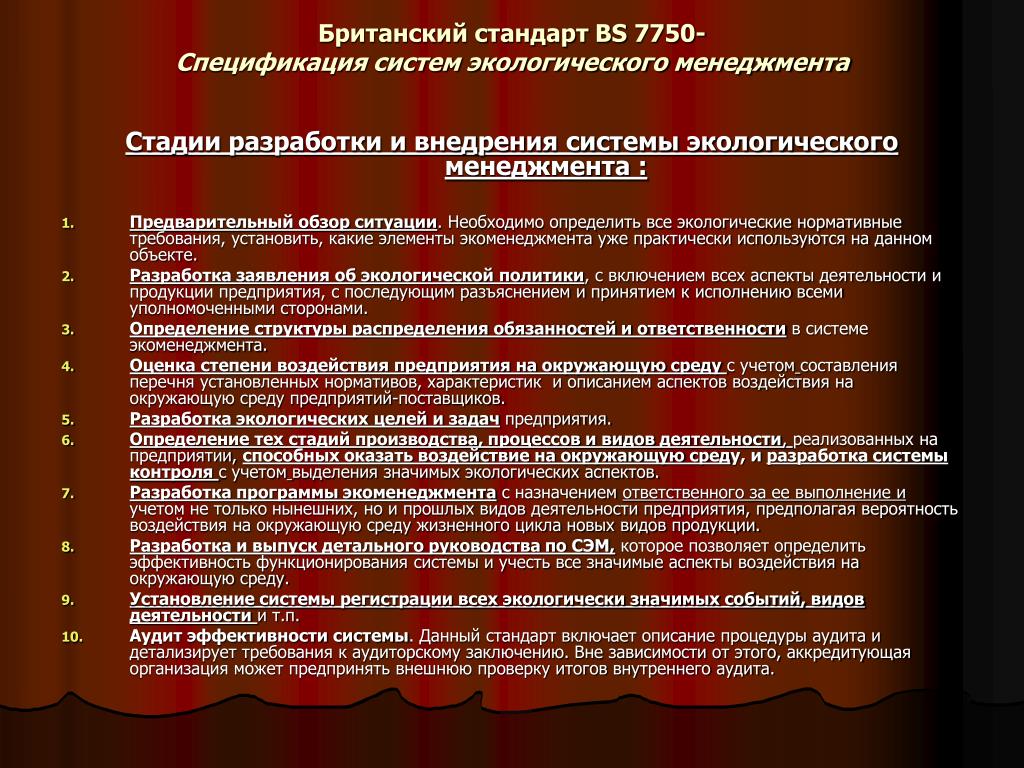 Британский стандарт BS 7750-
Спецификация систем экологического менеджмента

Стадии разработки и внедрения системы экологического менеджмента :

1. Предварительный обзор ситуации. Необходимо определить все экологические нормативные требования, установить, какие элементы экоменеджмента уже практически используются на данном объекте.
2. Разработка заявления об экологической политики, с включением всех аспекты деятельности и продукции предприятия, с последующим разъяснением и принятием к исполнению всеми уполномоченными сторонами.
3. Определение структуры распределения обязанностей и ответственности в системе экоменеджмента.
4. Оценка степени воздействия предприятия на окружающую среду с учетом составления перечня установленных нормативов, характеристик и описанием аспектов воздействия на окружающую среду предприятий-поставщиков.
5. Разработка экологических целей и задач предприятия.
6. Определение тех стадий производства, процессов и видов деятельности, реализованных на предприятии, способных оказать воздействие на окружающую среду, и разработка системы контроля с учетом выделения значимых экологических аспектов.
7. Разработка программы экоменеджмента с назначением ответственного за ее выполнение и учетом не только нынешних, но и прошлых видов деятельности предприятия, предполагая вероятность воздействия на окружающую среду жизненного цикла новых видов продукции.
8. Разработка и выпуск детального руководства по СЭМ, которое позволяет определить эффективность функционирования системы и учесть все значимые аспекты воздействия на окружающую среду.
9. Установление системы регистрации всех экологически значимых событий, видов деятельности и т.п.
10. Аудит эффективности системы. Данный стандарт включает описание процедуры аудита и детализирует требования к аудиторскому заключению. Вне зависимости от этого, аккредитующая организация может предпринять внешнюю проверку итогов внутреннего аудита.